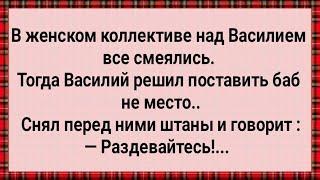 В женском коллективе над Василием все смеялись.
Тогда Василий решил поставить баб не место..
Снял перед ними штаны и говорит :
— Раздевайтесь!...